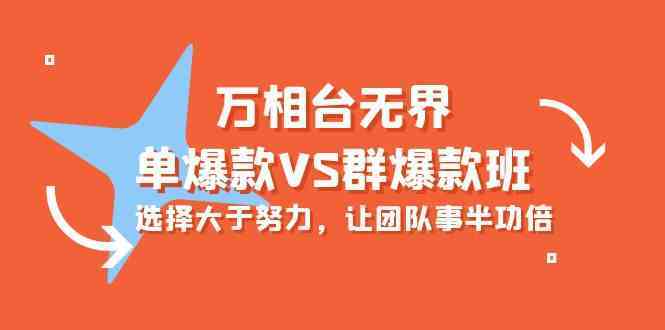 万相台无界

单爆款VS群爆款班

选择大于努力，让团队事半功倍